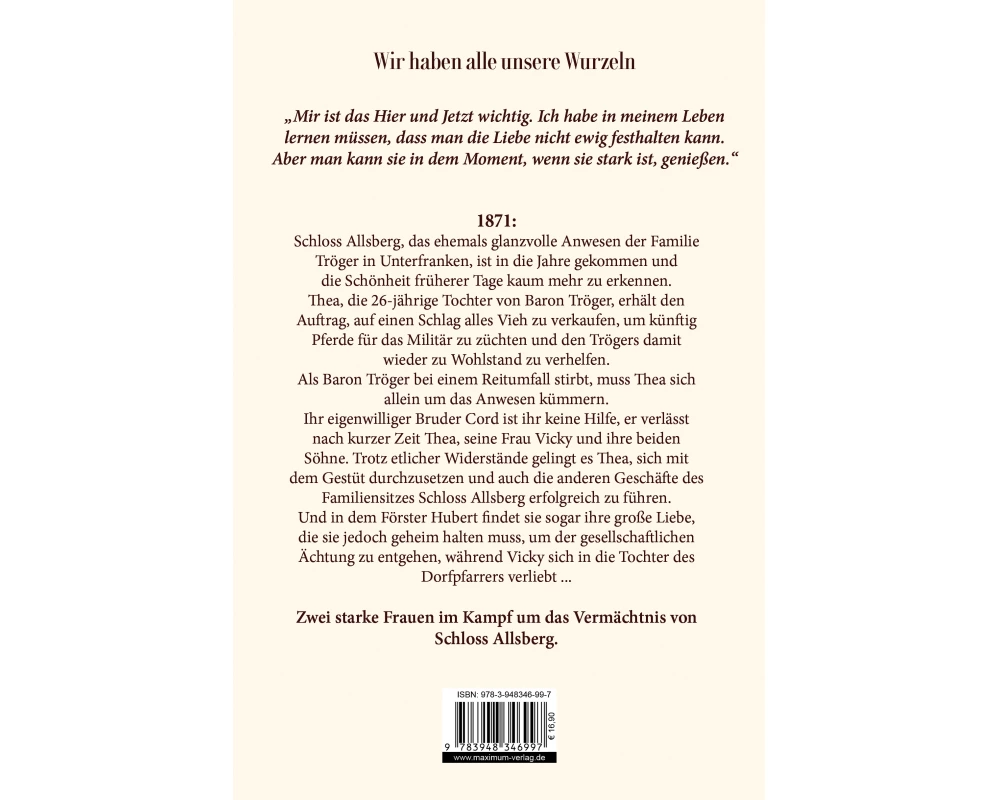 Wir haben alle unsere Wurzeln

„Mir ist das Hier und Jetzt wichtig. Ich habe in meinem Leben lernen müssen, dass man die Liebe nicht ewig festhalten kann. Aber man kann sie in dem Moment, wenn sie stark ist, genießen.“

1871:
Schloss Allsberg, das ehemals glanzvolle Anwesen der Familie Tröger in Unterfranken, ist in die Jahre gekommen und die Schönheit früherer Tage kaum mehr zu erkennen.
Thea, die 26-jährige Tochter von Baron Tröger, erhält den Auftrag, auf einen Schlag alles Vieh zu verkaufen, um künftig Pferde für das Militär zu züchten und den Trögers damit wieder zu Wohlstand zu verhelfen.
Als Baron Tröger bei einem Reitumfall stirbt, muss Thea sich allein um das Anwesen kümmern.
Ihr eigenwilliger Bruder Cord ist ihr keine Hilfe, er verlässt nach kurzer Zeit Thea, seine Frau Vicky und ihre beiden Söhne. Trotz etlicher Widerstände gelingt es Thea, sich mit dem Gestüt durchzusetzen und auch die anderen Geschäfte des Familiensitzes Schloss Allsberg erfolgreich zu führen.
Und in dem Förster Hubert findet sie sogar ihre große Liebe, die sie jedoch geheim halten muss, um der gesellschaftlichen Ächtung zu entgehen, während Vicky sich in die Tochter des Dorfpfarrers verliebt ...

Zwei starke Frauen im Kampf um das Vermächtnis von Schloss Allsberg.

ISBN: 978-3-948346-99-7
9 783948 346997
€ 16,90
www.maximum-verlag.de